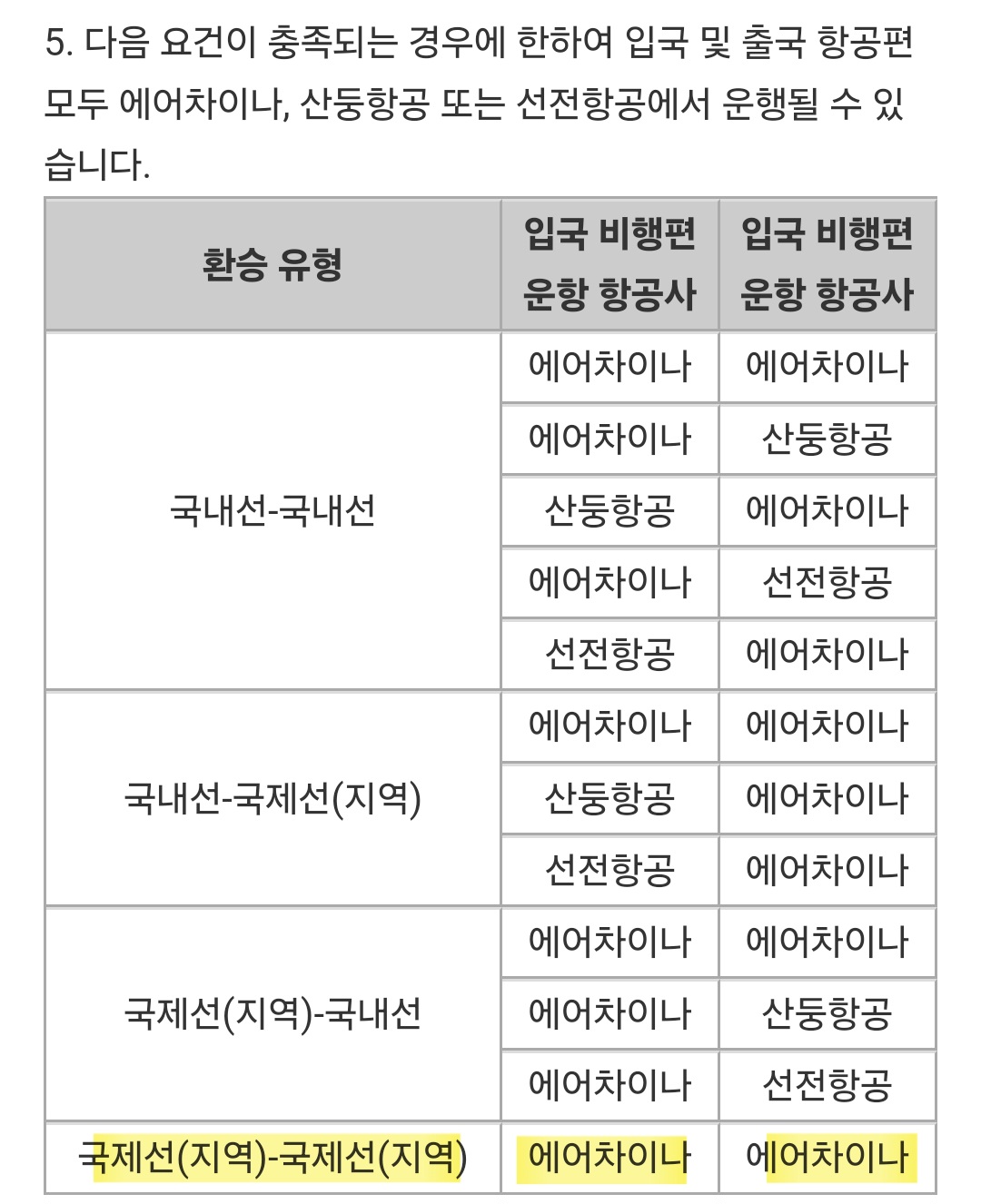 5. 다음 요건이 충족되는 경우에 한하여 입국 및 출국 항공편 모두 에어차이나, 산둥항공 또는 선전항공에서 운행될 수 있습니다.

| 환승 유형 | 입국 비행편 운항 항공사 | 입국 비행편 운항 항공사 |
|---|---|---|
| 국내선-국내선 | 에어차이나 | 에어차이나 |
| | 에어차이나 | 산둥항공 |
| | 산둥항공 | 에어차이나 |
| | 에어차이나 | 선전항공 |
| | 선전항공 | 에어차이나 |
| 국내선-국제선(지역) | 에어차이나 | 에어차이나 |
| | 산둥항공 | 에어차이나 |
| | 선전항공 | 에어차이나 |
| 국제선(지역)-국내선 | 에어차이나 | 에어차이나 |
| | 에어차이나 | 산둥항공 |
| | 에어차이나 | 선전항공 |
| 국제선(지역)-국제선(지역) | 에어차이나 | 에어차이나 |